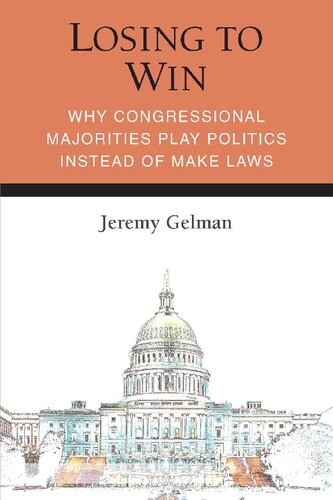 LOSING TO WIN

WHY CONGRESSIONAL MAJORITIES PLAY POLITICS INSTEAD OF MAKE LAWS

Jeremy Gelman